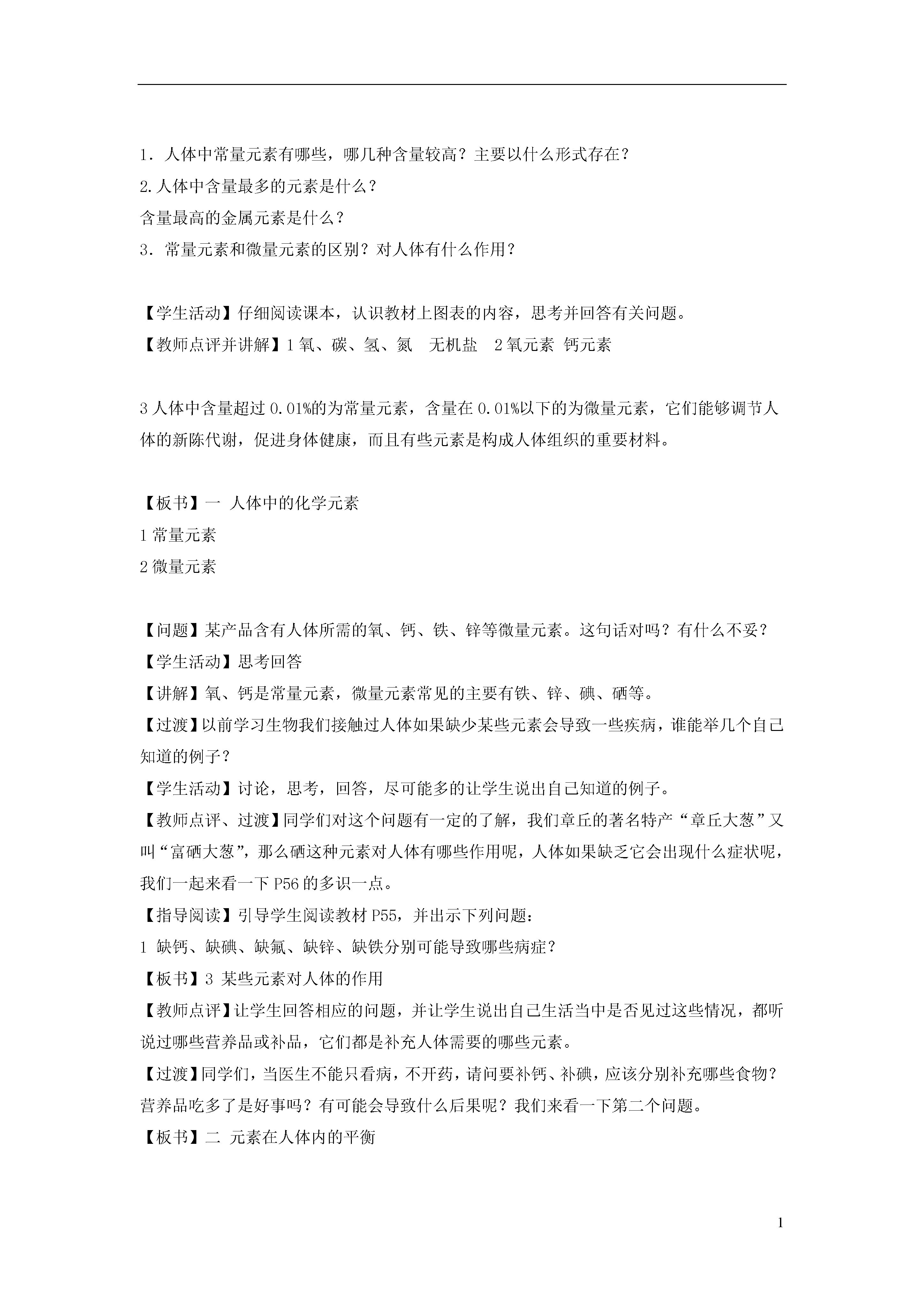 1．人体中常量元素有哪些，哪几种含量较高？主要以什么形式存在？

2.人体中含量最多的元素是什么？

含量最高的金属元素是什么？

3．常量元素和微量元素的区别？对人体有什么作用？

【学生活动】仔细阅读课本，认识教材上图表的内容，思考并回答有关问题。

【教师点评并讲解】1 氧、碳、氢、氮　无机盐　2 氧元素 钙元素

3 人体中含量超过 0.01%的为常量元素，含量在 0.01%以下的为微量元素，它们能够调节人体的新陈代谢，促进身体健康，而且有些元素是构成人体组织的重要材料。

【板书】一 人体中的化学元素

1 常量元素

2 微量元素

【问题】某产品含有人体所需的氧、钙、铁、锌等微量元素。这句话对吗？有什么不妥？

【学生活动】思考回答

【讲解】氧、钙是常量元素，微量元素常见的主要有铁、锌、碘、硒等。

【过渡】以前学习生物我们接触过人体如果缺少某些元素会导致一些疾病，谁能举几个自己知道的例子？

【学生活动】讨论，思考，回答，尽可能多的让学生说出自己知道的例子。

【教师点评、过渡】同学们对这个问题有一定的了解，我们章丘的著名特产“章丘大葱”又叫“富硒大葱”，那么硒这种元素对人体有哪些作用呢，人体如果缺乏它会出现什么症状呢，我们一起来看一下 P56 的多识一点。

【指导阅读】引导学生阅读教材 P55，并出示下列问题：

1 缺钙、缺碘、缺氟、缺锌、缺铁分别可能导致哪些病症？

【板书】3 某些元素对人体的作用

【教师点评】让学生回答相应的问题，并让学生说出自己生活当中是否见过这些情况，都听说过哪些营养品或补品，它们都是补充人体需要的哪些元素。

【过渡】同学们，当医生不能只看病，不开药，请问要补钙、补碘，应该分别补充哪些食物？营养品吃多了是好事吗？有可能会导致什么后果呢？我们来看一下第二个问题。

【板书】二 元素在人体内的平衡

1